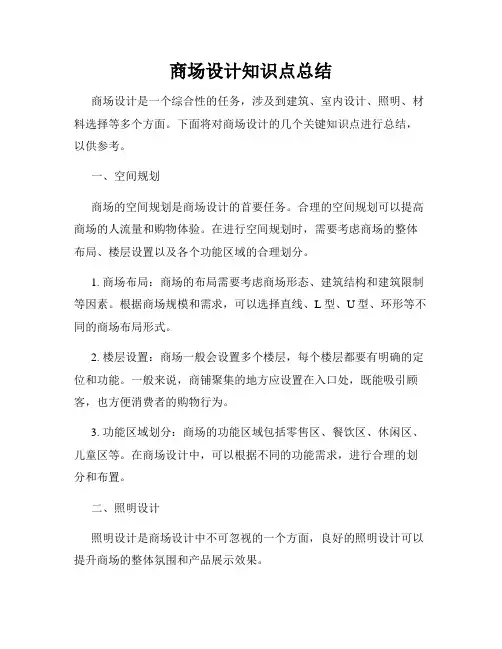 商场设计知识点总结

商场设计是一个综合性的任务，涉及到建筑、室内设计、照明、材料选择等多个方面。下面将对商场设计的几个关键知识点进行总结，以供参考。

一、空间规划

商场的空间规划是商场设计的首要任务。合理的空间规划可以提高商场的人流量和购物体验。在进行空间规划时，需要考虑商场的整体布局、楼层设置以及各个功能区域的合理划分。

1. 商场布局：商场的布局需要考虑商场形态、建筑结构和建筑限制等因素。根据商场规模和需求，可以选择直线、L 型、U 型、环形等不同的商场布局形式。

2. 楼层设置：商场一般会设置多个楼层，每个楼层都要有明确的定位和功能。一般来说，商铺聚集的地方应设置在入口处，既能吸引顾客，也方便消费者的购物行为。

3. 功能区域划分：商场的功能区域包括零售区、餐饮区、休闲区、儿童区等。在商场设计中，可以根据不同的功能需求，进行合理的划分和布置。

二、照明设计

照明设计是商场设计中不可忽视的一个方面，良好的照明设计可以提升商场的整体氛围和产品展示效果。